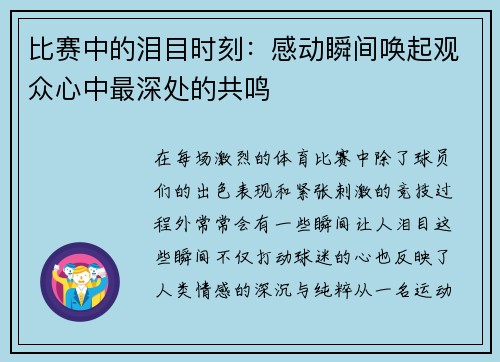 比赛中的泪目时刻：感动瞬间唤起观众心中最深处的共鸣

在每场激烈的体育比赛中除了球员们的出色表现和紧张刺激的竞技过程外常常会有一些瞬间让人泪目这些瞬间不仅打动球迷的心也反映了人类情感的深沉与纯粹从一名运动